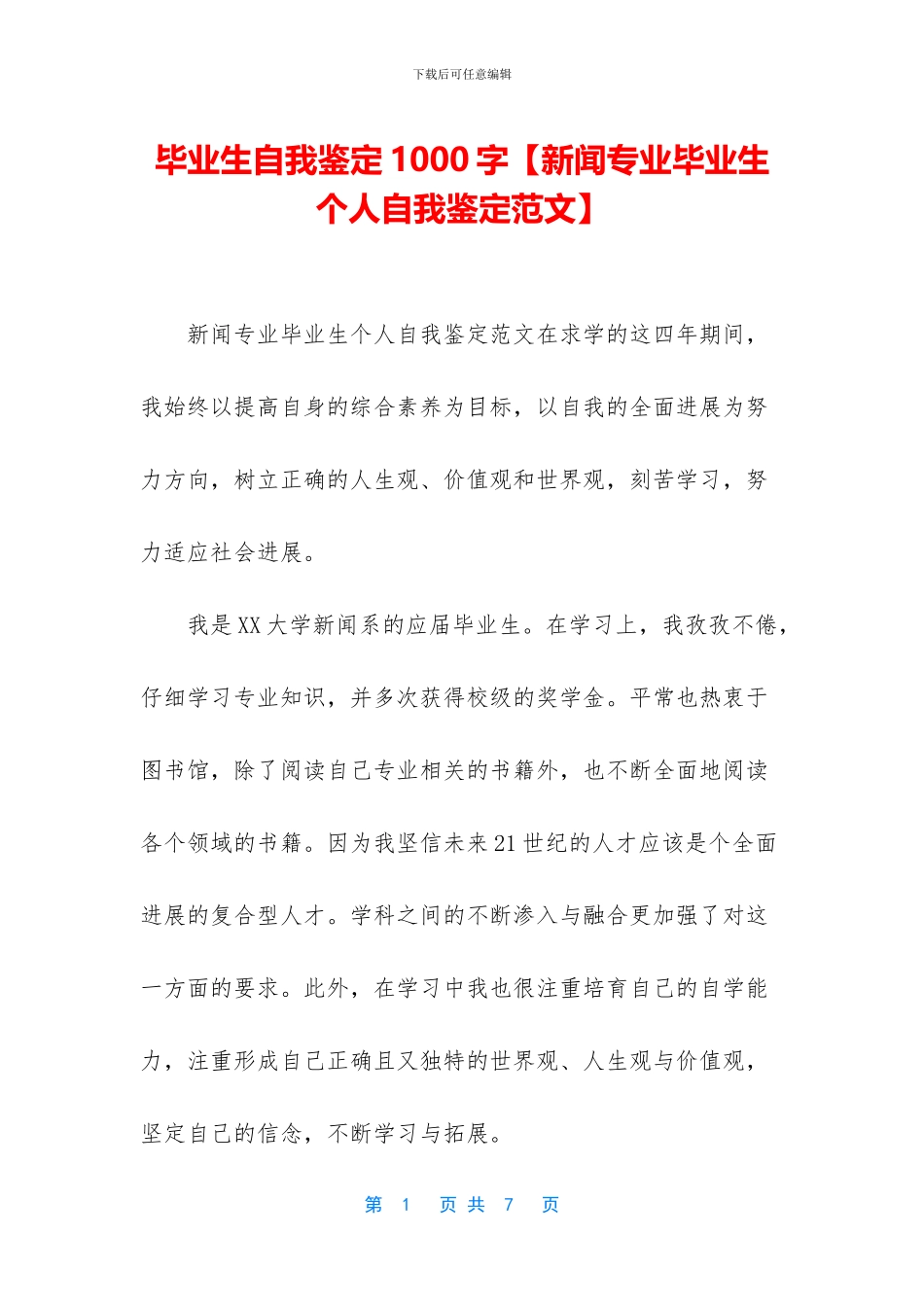 下载后可任意编辑

毕业生自我鉴定1000字【新闻专业毕业生个人自我鉴定范文】

新闻专业毕业生个人自我鉴定范文在求学的这四年期间，我始终以提高自身的综合素养为目标，以自我的全面进展为努力方向，树立正确的人生观、价值观和世界观，刻苦学习，努力适应社会进展。

我是XX大学新闻系的应届毕业生。在学习上，我孜孜不倦，仔细学习专业知识，并多次获得校级的奖学金。平常也热衷于图书馆，除了阅读自己专业相关的书籍外，也不断全面地阅读各个领域的书籍。因为我坚信未来21世纪的人才应该是个全面进展的复合型人才。学科之间的不断渗入与融合更加强了对这一方面的要求。此外，在学习中我也很注重培育自己的自学能力，注重形成自己正确且又独特的世界观、人生观与价值观，坚定自己的信念，不断学习与拓展。

第 1 页 共 7 页